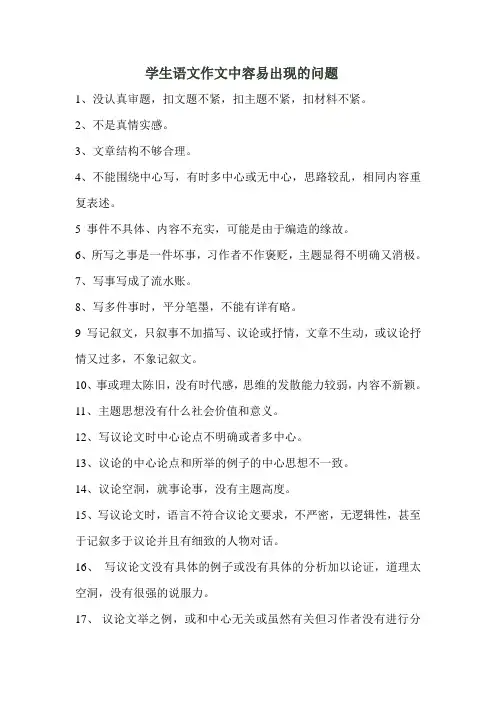 学生语文作文中容易出现的问题

1、没认真审题，扣文题不紧，扣主题不紧，扣材料不紧。

2、不是真情实感。

3、文章结构不够合理。

4、不能围绕中心写，有时多中心或无中心，思路较乱，相同内容重复表述。

5 事件不具体、内容不充实，可能是由于编造的缘故。

6、所写之事是一件坏事，习作者不作褒贬，主题显得不明确又消极。

7、写事写成了流水账。

8、写多件事时，平分笔墨，不能有详有略。

9 写记叙文，只叙事不加描写、议论或抒情，文章不生动，或议论抒情又过多，不象记叙文。

10、事或理太陈旧，没有时代感，思维的发散能力较弱，内容不新颖。

11、主题思想没有什么社会价值和意义。

12、写议论文时中心论点不明确或者多中心。

13、议论的中心论点和所举的例子的中心思想不一致。

14、议论空洞，就事论事，没有主题高度。

15、写议论文时，语言不符合议论文要求，不严密，无逻辑性，甚至于记叙多于议论并且有细致的人物对话。

16、 写议论文没有具体的例子或没有具体的分析加以论证，道理太空洞，没有很强的说服力。

17、 议论文举之例，或和中心无关或虽然有关但习作者没有进行分